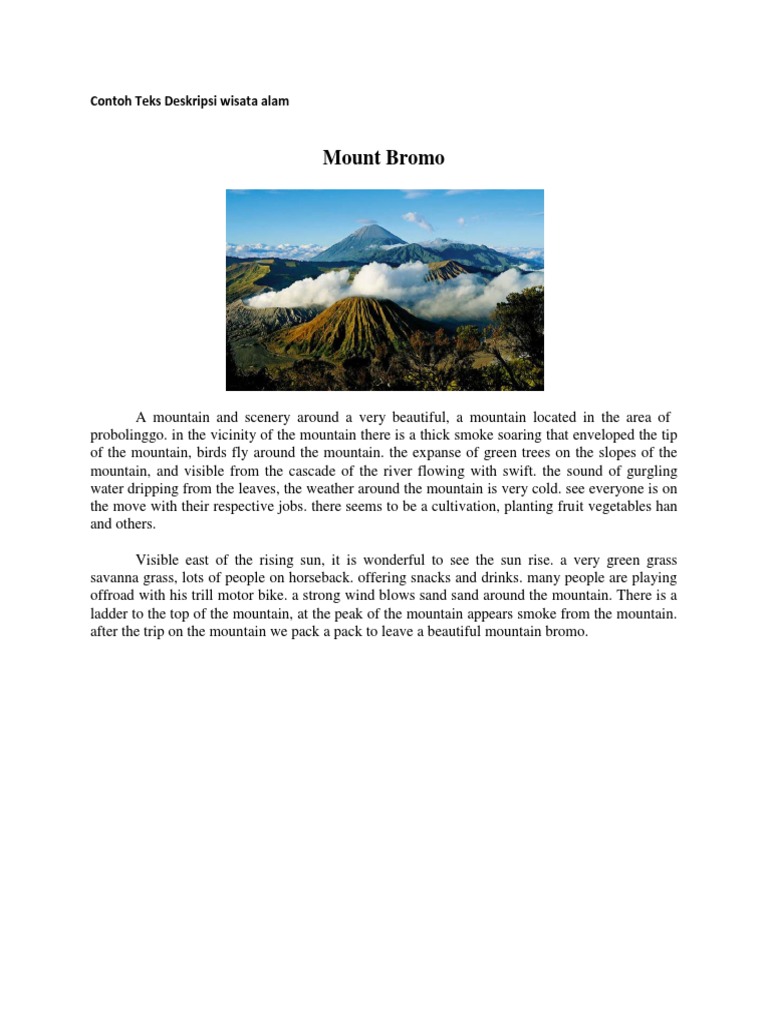 Contoh Teks Deskripsi wisata alam

Mount Bromo

A mountain and scenery around a very beautiful, a mountain located in the area of probolinggo. in the vicinity of the mountain there is a thick smoke soaring that enveloped the tip of the mountain, birds fly around the mountain. the expanse of green trees on the slopes of the mountain, and visible from the cascade of the river flowing with swift. the sound of gurgling water dripping from the leaves, the weather around the mountain is very cold. see everyone is on the move with their respective jobs. there seems to be a cultivation, planting fruit vegetables han and others.

Visible east of the rising sun, it is wonderful to see the sun rise. a very green grass savanna grass, lots of people on horseback. offering snacks and drinks. many people are playing offroad with his trill motor bike. a strong wind blows sand sand around the mountain. There is a ladder to the top of the mountain, at the peak of the mountain appears smoke from the mountain. after the trip on the mountain we pack a pack to leave a beautiful mountain bromo.